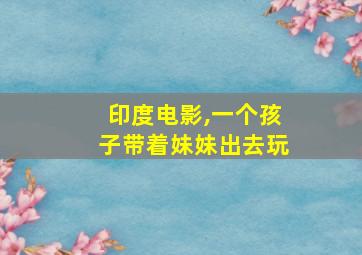 印度电影,一个孩子带着妹妹出去玩